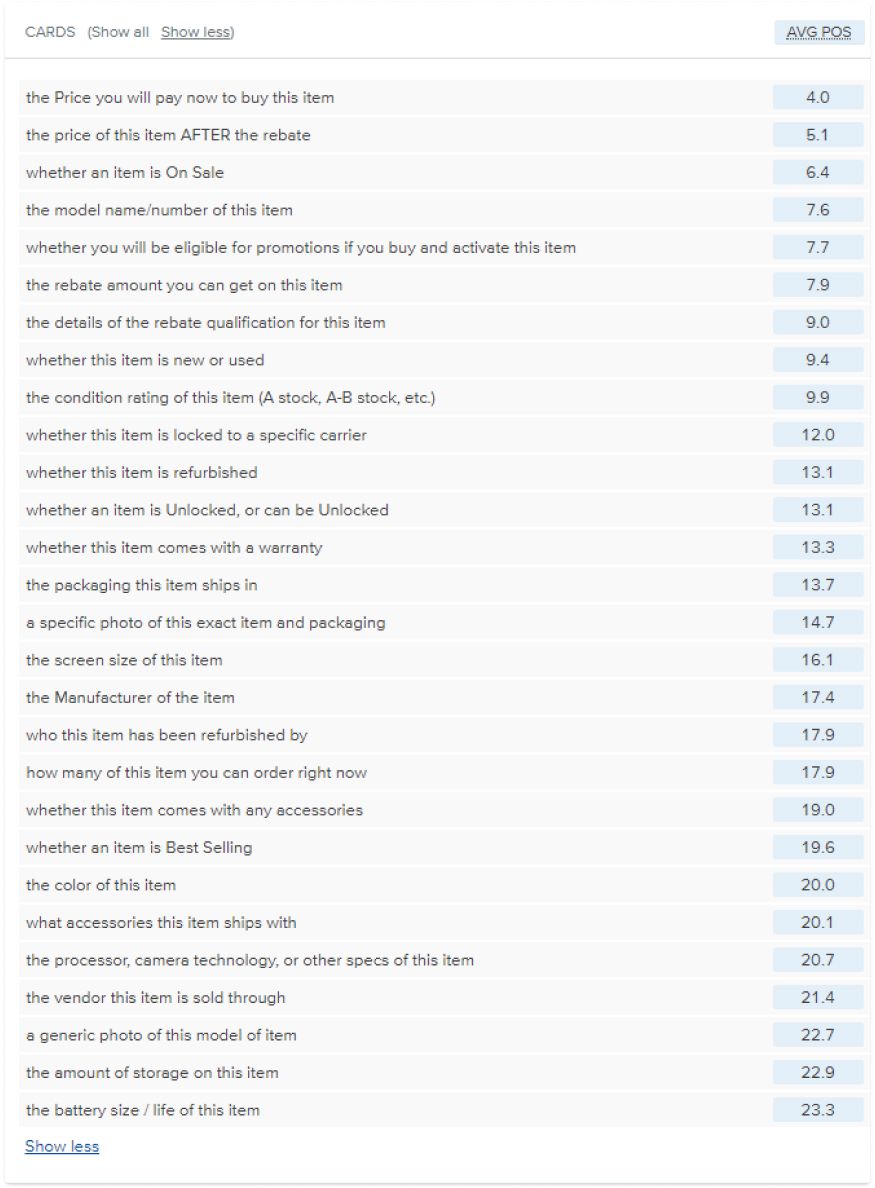 | CARDS (Show all Show less) | AVG POS |
|---|---|
| the Price you will pay now to buy this item | 4.0 |
| the price of this item AFTER the rebate | 5.1 |
| whether an item is On Sale | 6.4 |
| the model name/number of this item | 7.6 |
| whether you will be eligible for promotions if you buy and activate this item | 7.7 |
| the rebate amount you can get on this item | 7.9 |
| the details of the rebate qualification for this item | 9.0 |
| whether this item is new or used | 9.4 |
| the condition rating of this item (A stock, A-B stock, etc.) | 9.9 |
| whether this item is locked to a specific carrier | 12.0 |
| whether this item is refurbished | 13.1 |
| whether an item is Unlocked, or can be Unlocked | 13.1 |
| whether this item comes with a warranty | 13.3 |
| the packaging this item ships in | 13.7 |
| a specific photo of this exact item and packaging | 14.7 |
| the screen size of this item | 16.1 |
| the Manufacturer of the item | 17.4 |
| who this item has been refurbished by | 17.9 |
| how many of this item you can order right now | 17.9 |
| whether this item comes with any accessories | 19.0 |
| whether an item is Best Selling | 19.6 |
| the color of this item | 20.0 |
| what accessories this item ships with | 20.1 |
| the processor, camera technology, or other specs of this item | 20.7 |
| the vendor this item is sold through | 21.4 |
| a generic photo of this model of item | 22.7 |
| the amount of storage on this item | 22.9 |
| the battery size / life of this item | 23.3 |

Show less